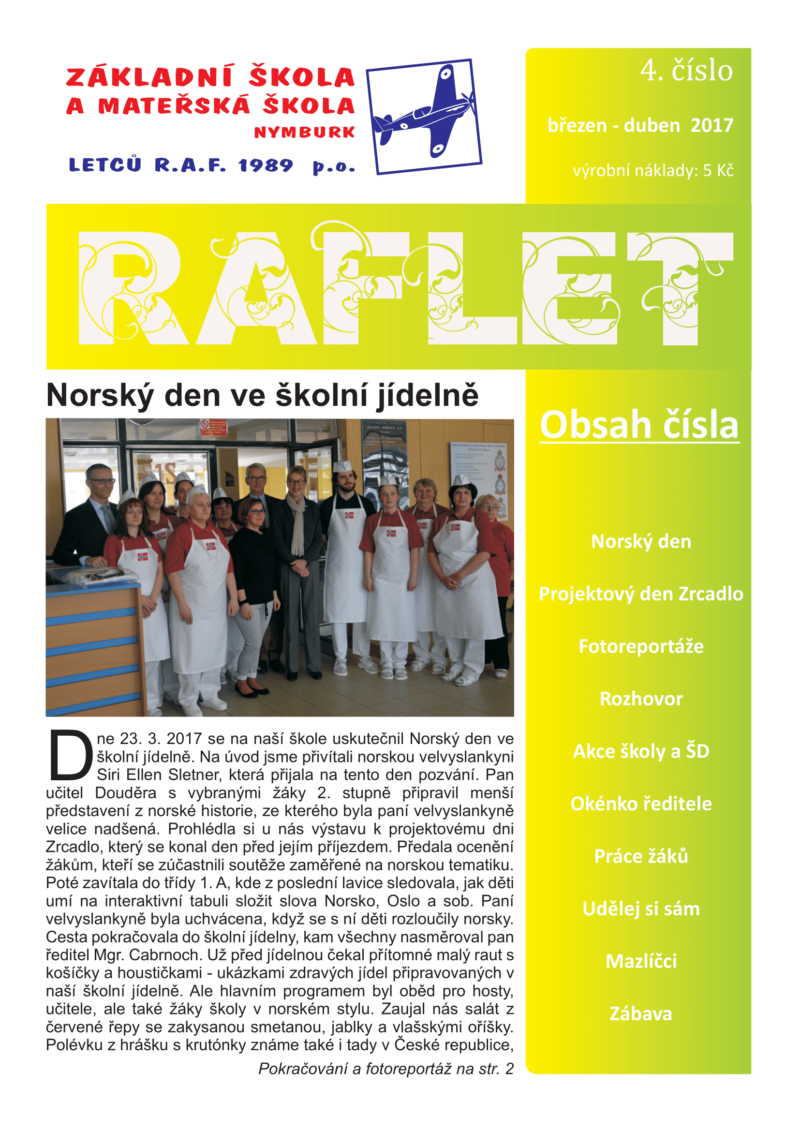 ZÁKLADNÍ ŠKOLA
A MATEŘSKÁ ŠKOLA
NYMBURK
LETCŮ R.A.F. 1989 p.o.

4. číslo

březen - duben 2017

výrobní náklady: 5 Kč

RAFLET

Norský den ve školní jídelně

Dne 23. 3. 2017 se na naší škole uskutečnil Norský den ve školní jídelně. Na úvod jsme přivítali norskou velvyslankyni Siri Ellen Sletner, která přijala na tento den pozvání. Pan učitel Douděra s vybranými žáky 2. stupně připravil menší představení z norské historie, ze kterého byla paní velvyslankyně velice nadšená. Prohlédla si u nás výstavu k projektovému dni Zrcadlo, který se konal den před jejím příjezdem. Předala ocenění žákům, kteří se zúčastnili soutěže zaměřené na norskou tematiku. Poté zavítala do třídy 1. A, kde z poslední lavice sledovala, jak děti umí na interaktivní tabuli složit slova Norsko, Oslo a sob. Paní velvyslankyně byla uchvácena, když se s ní děti rozloučily norsky. Cesta pokračovala do školní jídelny, kam všechny nasměroval pan ředitel Mgr. Cabrnoch. Už před jídelnou čekal přítomné malý raut s košíčky a houstičkami - ukázkami zdravých jídel připravovaných v naší školní jídelně. Ale hlavním programem byl oběd pro hosty, učitele, ale také žáky školy v norském stylu. Zaujal nás salát z červené řepy se zakysanou smetanou, jablky a vlašskými oříšky. Polévku z hrášku s krutónky známe také i tady v České republice,

Pokračování a fotoreportáž na str. 2

Obsah čísla

Norský den

Projektový den Zrcadlo

Fotoreportáže

Rozhovor

Akce školy a ŠD

Okénko ředitele

Práce žáků

Udělej si sám

Mazlíčci

Zábava